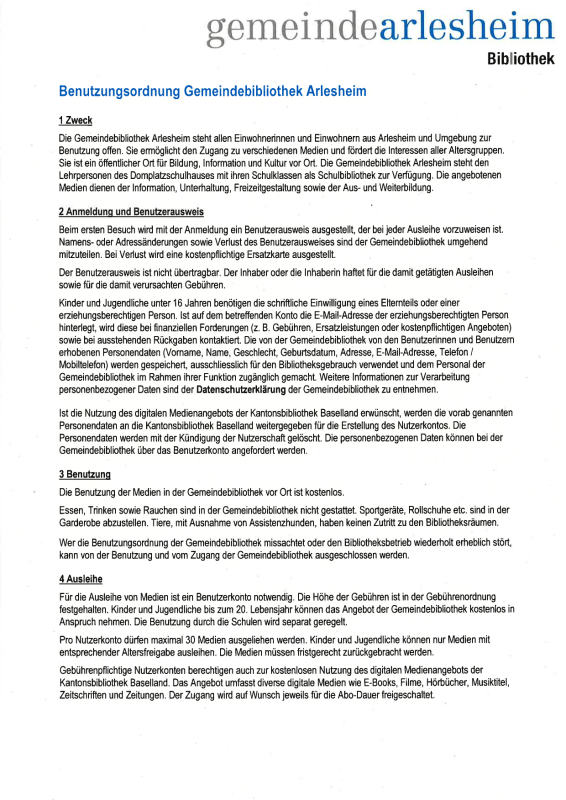 gemeindearlesheim
Bibliothek

Benutzungsordnung Gemeindebibliothek Arlesheim

1 Zweck

Die Gemeindebibliothek Arlesheim steht allen Einwohnerinnen und Einwohnern aus Arlesheim und Umgebung zur Benutzung offen. Sie ermöglicht den Zugang zu verschiedenen Medien und fördert die Interessen aller Altersgruppen. Sie ist ein öffentlicher Ort für Bildung, Information und Kultur vor Ort. Die Gemeindebibliothek Arlesheim steht den Lehrpersonen des Domplatzschulhauses mit ihren Schulklassen als Schulbibliothek zur Verfügung. Die angebotenen Medien dienen der Information, Unterhaltung, Freizeitgestaltung sowie der Aus- und Weiterbildung.

2 Anmeldung und Benutzerausweis

Beim ersten Besuch wird mit der Anmeldung ein Benutzerausweis ausgestellt, der bei jeder Ausleihe vorzuweisen ist. Namens- oder Adressänderungen sowie Verlust des Benutzerausweises sind der Gemeindebibliothek umgehend mitzuteilen. Bei Verlust wird eine kostenpflichtige Ersatzkarte ausgestellt.

Der Benutzerausweis ist nicht übertragbar. Der Inhaber oder die Inhaberin haftet für die damit getätigten Ausleihen sowie für die damit verursachten Gebühren.

Kinder und Jugendliche unter 16 Jahren benötigen die schriftliche Einwilligung eines Elternteils oder einer erziehungsberechtigen Person. Ist auf dem betreffenden Konto die E-Mail-Adresse der erziehungsberechtigten Person hinterlegt, wird diese bei finanziellen Forderungen (z. B. Gebühren, Ersatzleistungen oder kostenpflichtigen Angeboten) sowie bei ausstehenden Rückgaben kontaktiert. Die von der Gemeindebibliothek von den Benutzerinnen und Benutzern erhobenen Personendaten (Vorname, Name, Geschlecht, Geburtsdatum, Adresse, E-Mail-Adresse, Telefon / Mobiltelefon) werden gespeichert, ausschliesslich für den Bibliotheksgebrauch verwendet und dem Personal der Gemeindebibliothek im Rahmen ihrer Funktion zugänglich gemacht. Weitere Informationen zur Verarbeitung personenbezogener Daten sind der Datenschutzerklärung der Gemeindebibliothek zu entnehmen.

Ist die Nutzung des digitalen Medienangebots der Kantonsbibliothek Baselland erwünscht, werden die vorab genannten Personendaten an die Kantonsbibliothek Baselland weitergegeben für die Erstellung des Nutzerkontos. Die Personendaten werden mit der Kündigung der Nutzerschaft gelöscht. Die personenbezogenen Daten können bei der Gemeindebibliothek über das Benutzerkonto angefordert werden.

3 Benutzung

Die Benutzung der Medien in der Gemeindebibliothek vor Ort ist kostenlos.

Essen, Trinken sowie Rauchen sind in der Gemeindebibliothek nicht gestattet. Sportgeräte, Rollschuhe etc. sind in der Garderobe abzustellen. Tiere, mit Ausnahme von Assistenzhunden, haben keinen Zutritt zu den Bibliotheksräumen.

Wer die Benutzungsordnung der Gemeindebibliothek missachtet oder den Bibliotheksbetrieb wiederholt erheblich stört, kann von der Benutzung und vom Zugang der Gemeindebibliothek ausgeschlossen werden.

4 Ausleihe

Für die Ausleihe von Medien ist ein Benutzerkonto notwendig. Die Höhe der Gebühren ist in der Gebührenordnung festgehalten. Kinder und Jugendliche bis zum 20. Lebensjahr können das Angebot der Gemeindebibliothek kostenlos in Anspruch nehmen. Die Benutzung durch die Schulen wird separat geregelt.

Pro Nutzerkonto dürfen maximal 30 Medien ausgeliehen werden. Kinder und Jugendliche können nur Medien mit entsprechender Altersfreigabe ausleihen. Die Medien müssen fristgerecht zurückgebracht werden.

Gebührenpflichtige Nutzerkonten berechtigen auch zur kostenlosen Nutzung des digitalen Medienangebots der Kantonsbibliothek Baselland. Das Angebot umfasst diverse digitale Medien wie E-Books, Filme, Hörbücher, Musiktitel, Zeitschriften und Zeitungen. Der Zugang wird auf Wunsch jeweils für die Abo-Dauer freigeschaltet.